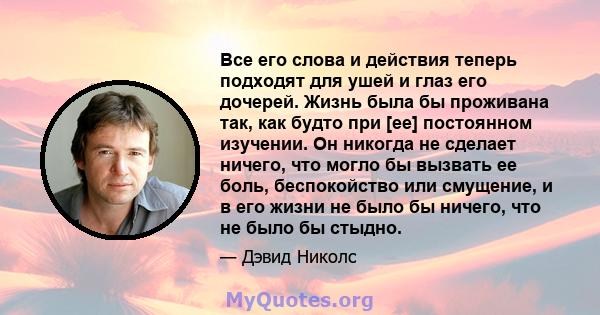 Все его слова и действия теперь подходят для ушей и глаз его дочерей. Жизнь была бы проживана так, как будто при [ее] постоянном изучении. Он никогда не сделает ничего, что могло бы вызвать ее боль, беспокойство или смущение, и в его жизни не было бы ничего, что не было бы стыдно.

— Дэвид Николс

MyQuotes.org